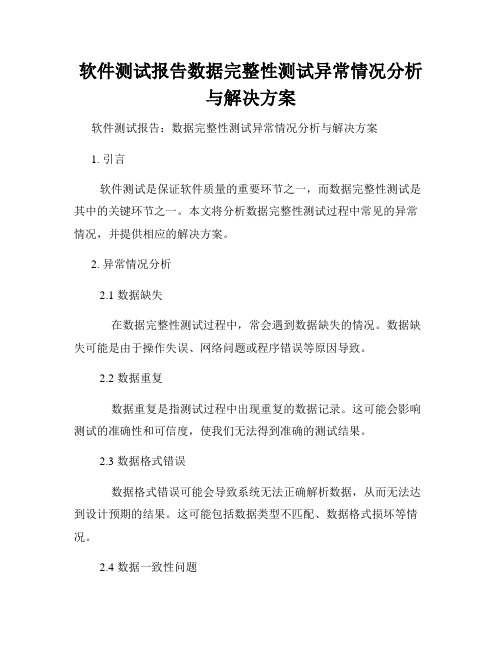 软件测试报告数据完整性测试异常情况分析与解决方案

软件测试报告：数据完整性测试异常情况分析与解决方案

1. 引言

软件测试是保证软件质量的重要环节之一，而数据完整性测试是其中的关键环节之一。本文将分析数据完整性测试过程中常见的异常情况，并提供相应的解决方案。

2. 异常情况分析

2.1 数据缺失

在数据完整性测试过程中，常会遇到数据缺失的情况。数据缺失可能是由于操作失误、网络问题或程序错误等原因导致。

2.2 数据重复

数据重复是指测试过程中出现重复的数据记录。这可能会影响测试的准确性和可信度，使我们无法得到准确的测试结果。

2.3 数据格式错误

数据格式错误可能会导致系统无法正确解析数据，从而无法达到设计预期的结果。这可能包括数据类型不匹配、数据格式损坏等情况。

2.4 数据一致性问题